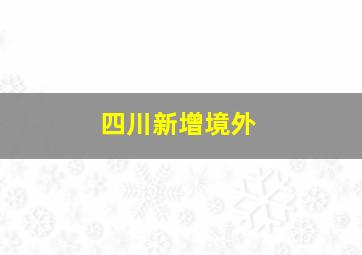 四川新增境外